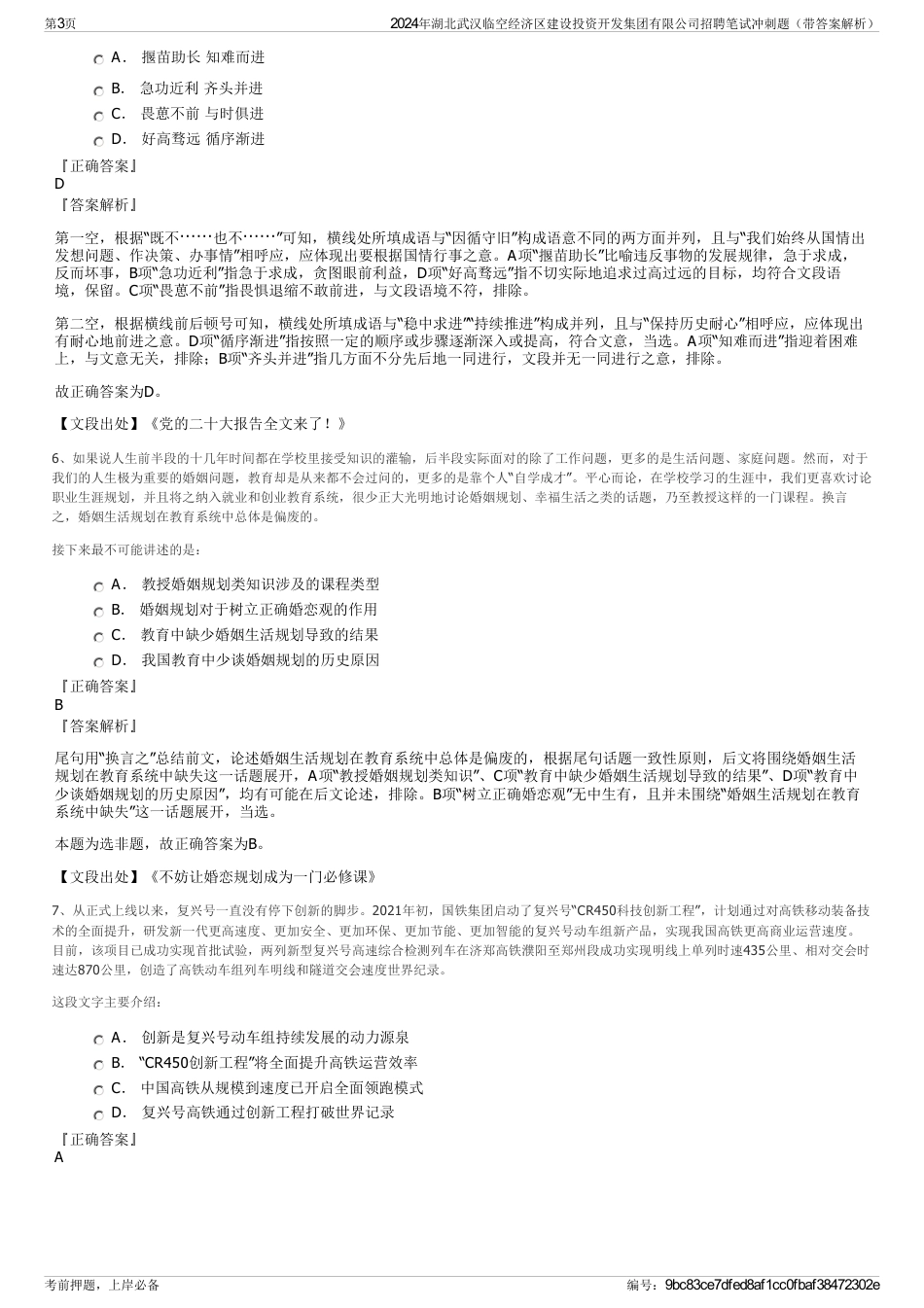 第3页　　2024年湖北武汉临空经济区建设投资开发集团有限公司招聘笔试冲刺题（带答案解析）

A． 揠苗助长 知难而进

B． 急功近利 齐头并进

C． 畏葸不前 与时俱进

D． 好高骛远 循序渐进

『正确答案』
D
『答案解析』

第一空，根据“既不……也不……”可知，横线处所填成语与“因循守旧”构成语意不同的两方面并列，且与“我们始终从国情出发想问题、作决策、办事情”相呼应，应体现出要根据国情行事之意。A项“揠苗助长”比喻违反事物的发展规律，急于求成，反而坏事，B项“急功近利”指急于求成，贪图眼前利益，D项“好高骛远”指不切实际地追求过高过远的目标，均符合文段语境，保留。C项“畏葸不前”指畏惧退缩不敢前进，与文段语境不符，排除。

第二空，根据横线前后顿号可知，横线处所填成语与“稳中求进”“持续推进”构成并列，且与“保持历史耐心”相呼应，应体现出有耐心地前进之意。D项“循序渐进”指按照一定的顺序或步骤逐渐深入或提高，符合文意，当选。A项“知难而进”指迎着困难上，与文意无关，排除；B项“齐头并进”指几方面不分先后地一同进行，文段并无一同进行之意，排除。

故正确答案为D。

【文段出处】《党的二十大报告全文来了！》

6、如果说人生前半段的十几年时间都在学校里接受知识的灌输，后半段实际面对的除了工作问题，更多的是生活问题、家庭问题。然而，对于我们的人生极为重要的婚姻问题，教育却是从来都不会过问的，更多的是靠个人“自学成才”。平心而论，在学校学习的生涯中，我们更喜欢讨论职业生涯规划，并且将之纳入就业和创业教育系统，很少正大光明地讨论婚姻规划、幸福生活之类的话题，乃至教授这样的一门课程。换言之，婚姻生活规划在教育系统中总体是偏废的。

接下来最不可能讲述的是：

A． 教授婚姻规划类知识涉及的课程类型

B． 婚姻规划对于树立正确婚恋观的作用

C． 教育中缺少婚姻生活规划导致的结果

D． 我国教育中少谈婚姻规划的历史原因

『正确答案』
B
『答案解析』

尾句用“换言之”总结前文，论述婚姻生活规划在教育系统中总体是偏废的，根据尾句话题一致性原则，后文将围绕婚姻生活规划在教育系统中缺失这一话题展开，A项“教授婚姻规划类知识”、C项“教育中缺少婚姻生活规划导致的结果”、D项“教育中少谈婚姻规划的历史原因”，均有可能在后文论述，排除。B项“树立正确婚恋观”无中生有，且并未围绕“婚姻生活规划在教育系统中缺失”这一话题展开，当选。

本题为选非题，故正确答案为B。

【文段出处】《不妨让婚恋规划成为一门必修课》

7、从正式上线以来，复兴号一直没有停下创新的脚步。2021年初，国铁集团启动了复兴号“CR450科技创新工程”，计划通过对高铁移动装备技术的全面提升，研发新一代更高速度、更加安全、更加环保、更加节能、更加智能的复兴号动车组新产品，实现我国高铁更高商业运营速度。目前，该项目已成功实现首批试验，两列新型复兴号高速综合检测列车在济郑高铁濮阳至郑州段成功实现明线上单列时速435公里、相对交会时速达870公里，创造了高铁动车组列车明线和隧道交会速度世界纪录。

这段文字主要介绍：

A． 创新是复兴号动车组持续发展的动力源泉

B． “CR450创新工程”将全面提升高铁运营效率

C． 中国高铁从规模到速度已开启全面领跑模式

D． 复兴号高铁通过创新工程打破世界记录

『正确答案』
A

考前押题，上岸必备　　编号：9bc83ce7dfed8af1cc0fbaf38472302e